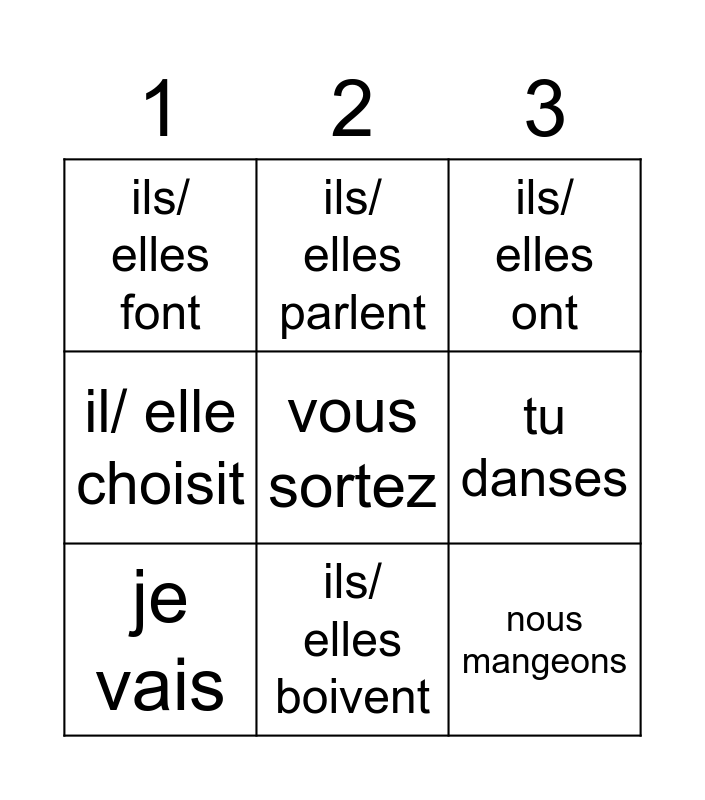 | 1 | 2 | 3 |
|---|---|---|
| ils/ elles font | ils/ elles parlent | ils/ elles ont |
| il/ elle choisit | vous sortez | tu danses |
| je vais | ils/ elles boivent | nous mangeons |